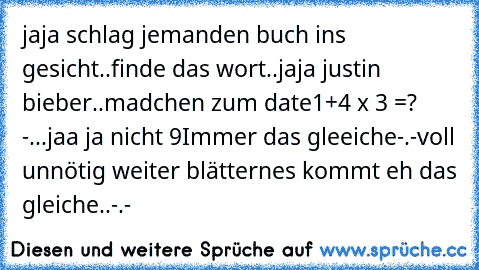 jaja schlag jemanden buch ins gesicht..finde das wort..jaja justin bieber..madchen zum date1+4 x 3 =? -...jaa ja nicht 9Immer das gleeiche-.-voll unnötig weiter blätternes kommt eh das gleiche..-.-

Diesen und weitere Sprüche auf www.sprüche.cc